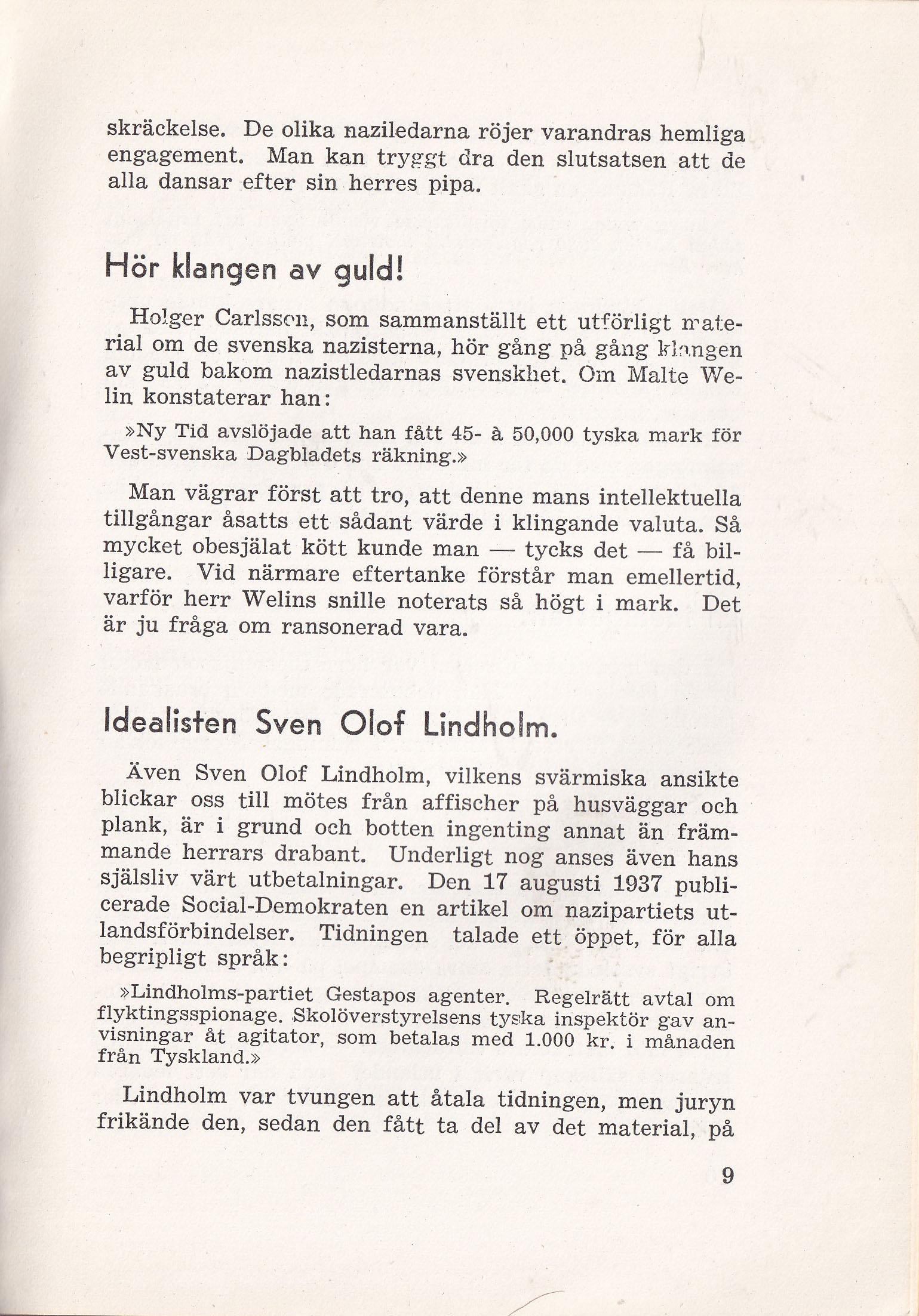 skräckelse. De olika naziledarna röjer varandras hemliga engagement. Man kan tryggt dra den slutsatsen att de alla dansar efter sin herres pipa.

Hör klangen av guld!

Holger Carlsson, som sammanställt ett utförligt material om de svenska nazisterna, hör gång på gång klangen av guld bakom nazistledarnas svenskhet. Om Malte Welin konstaterar han:

»Ny Tid avslöjade att han fått 45- à 50,000 tyska mark för Vest-svenska Dagbladets räkning.»

Man vägrar först att tro, att denne mans intellektuella tillgångar åsatts ett sådant värde i klingande valuta. Så mycket obesjälat kött kunde man — tycks det — få billigare. Vid närmare eftertanke förstår man emellertid, varför herr Welins snille noterats så högt i mark. Det är ju fråga om ransonerad vara.

Idealisten Sven Olof Lindholm.

Även Sven Olof Lindholm, vilkens svärmiska ansikte blickar oss till mötes från affischer på husväggar och plank, är i grund och botten ingenting annat än främmande herrars drabant. Underligt nog anses även hans själsliv värt utbetalningar. Den 17 augusti 1937 publicerade Social-Demokraten en artikel om nazipartiets utlandsförbindelser. Tidningen talade ett öppet, för alla begripligt språk:

»Lindholms-partiet Gestapos agenter. Regelrätt avtal om flyktingsspionage. Skolöverstyrelsens tyska inspektör gav anvisningar åt agitator, som betalas med 1.000 kr. i månaden från Tyskland.»

Lindholm var tvungen att åtala tidningen, men juryn frikände den, sedan den fått ta del av det material, på

9